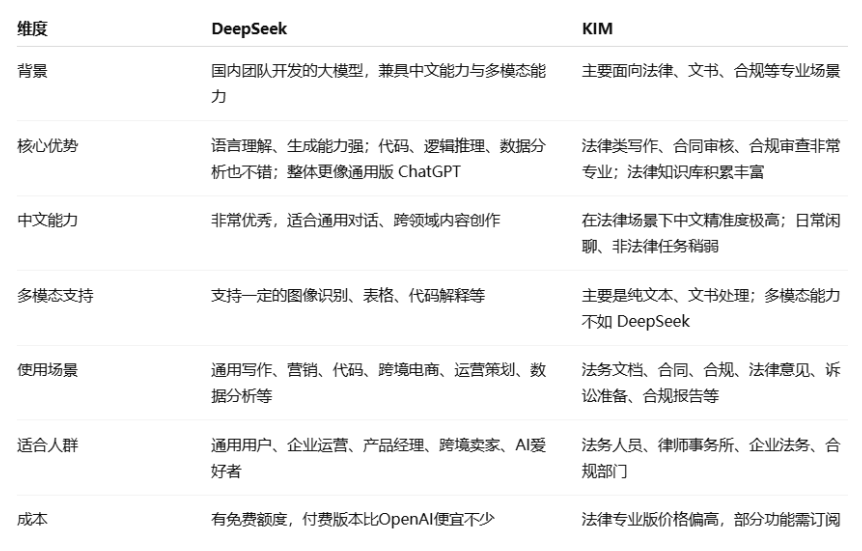 | 维度 | DeepSeek | KIM |
|---|---|---|
| 背景 | 国内团队开发的大模型，兼具中文能力与多模态能力 | 主要面向法律、文书、合规等专业场景 |
| 核心优势 | 语言理解、生成能力强；代码、逻辑推理、数据分析也不错；整体更像通用版 ChatGPT | 法律类写作、合同审核、合规审查非常专业；法律知识库积累丰富 |
| 中文能力 | 非常优秀，适合通用对话、跨领域内容创作 | 在法律场景下中文精准度极高；日常闲聊、非法律任务稍弱 |
| 多模态支持 | 支持一定的图像识别、表格、代码解释等 | 主要是纯文本、文书处理；多模态能力不如 DeepSeek |
| 使用场景 | 通用写作、营销、代码、跨境电商、运营策划、数据分析等 | 法务文档、合同、合规、法律意见、诉讼准备、合规报告等 |
| 适合人群 | 通用用户、企业运营、产品经理、跨境卖家、AI爱好者 | 法务人员、律师事务所、企业法务、合规部门 |
| 成本 | 有免费额度，付费版本比OpenAI便宜不少 | 法律专业版价格偏高，部分功能需订阅 |